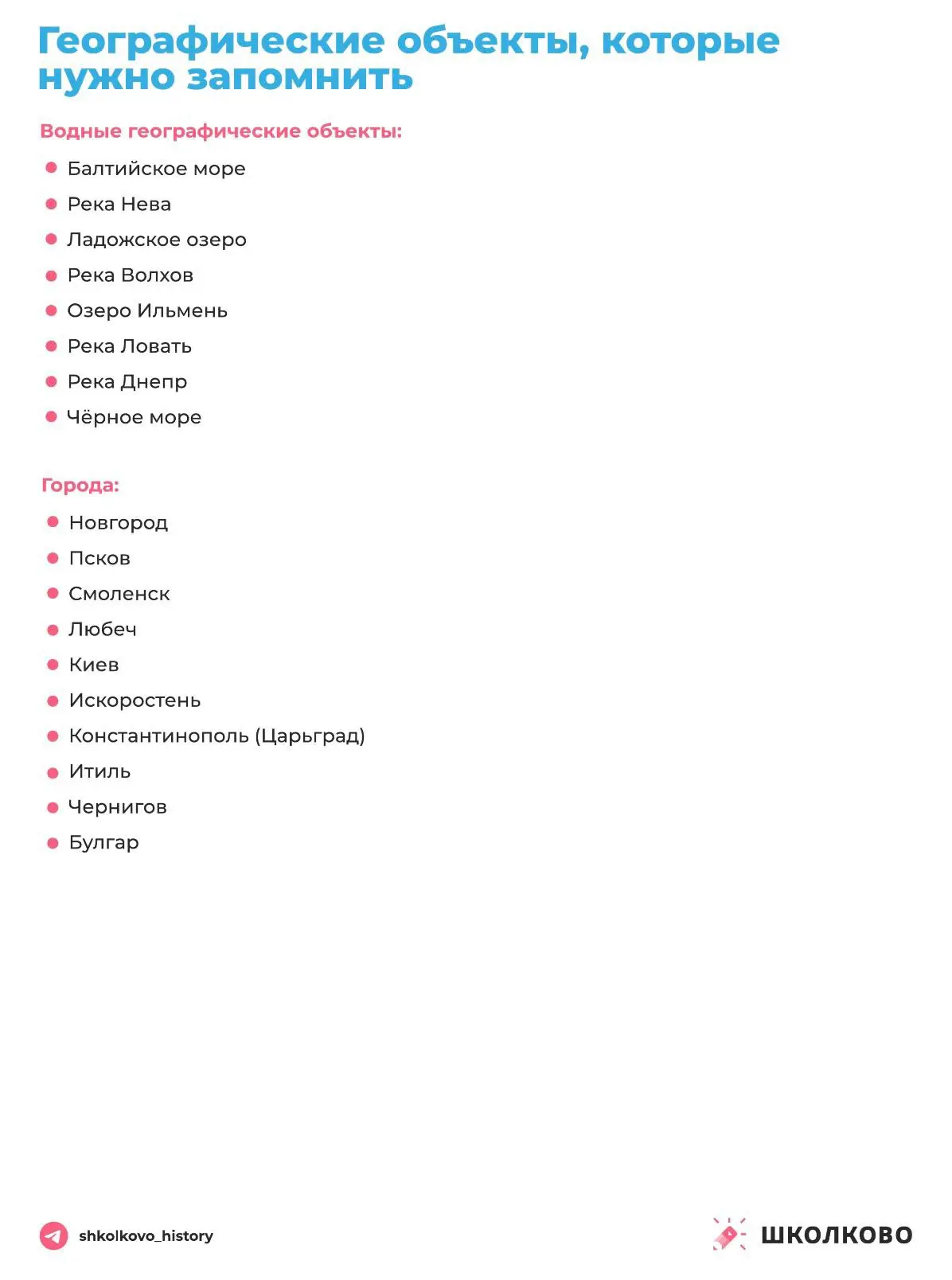 Географические объекты, которые нужно запомнить

Водные географические объекты:

• Балтийское море
• Река Нева
• Ладожское озеро
• Река Волхов
• Озеро Ильмень
• Река Ловать
• Река Днепр
• Чёрное море

Города:

• Новгород
• Псков
• Смоленск
• Любеч
• Киев
• Искоростень
• Константинополь (Царьград)
• Итиль
• Чернигов
• Булгар

shkolkovo_history

ШКОЛКОВО